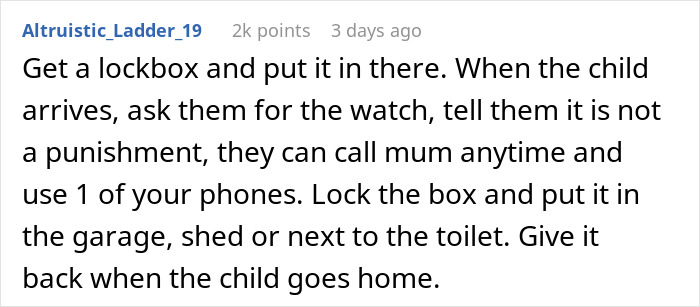 Altruistic_Ladder_19 2k points 3 days ago

Get a lockbox and put it in there. When the child arrives, ask them for the watch, tell them it is not a punishment, they can call mum anytime and use 1 of your phones. Lock the box and put it in the garage, shed or next to the toilet. Give it back when the child goes home.